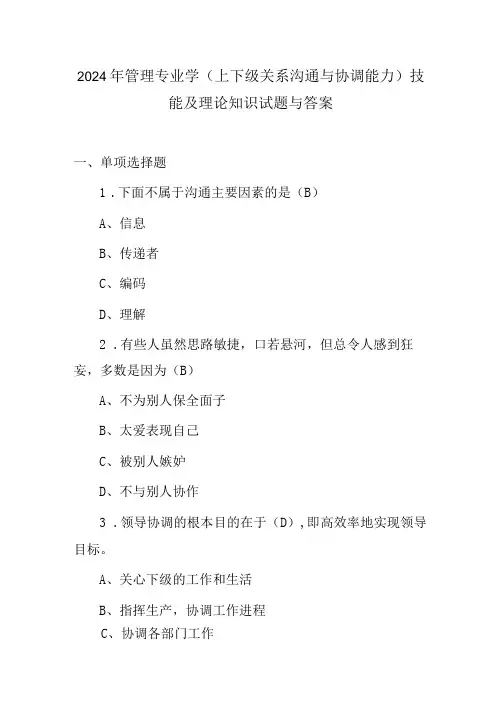 2024年管理专业学（上下级关系沟通与协调能力）技能及理论知识试题与答案

一、单项选择题

1．下面不属于沟通主要因素的是（B）

A、信息

B、传递者

C、编码

D、理解

2．有些人虽然思路敏捷，口若悬河，但总令人感到狂妄，多数是因为（B）

A、不为别人保全面子

B、太爱表现自己

C、被别人嫉妒

D、不与别人协作

3．领导协调的根本目的在于（D），即高效率地实现领导目标。

A、关心下级的工作和生活

B、指挥生产，协调工作进程

C、协调各部门工作